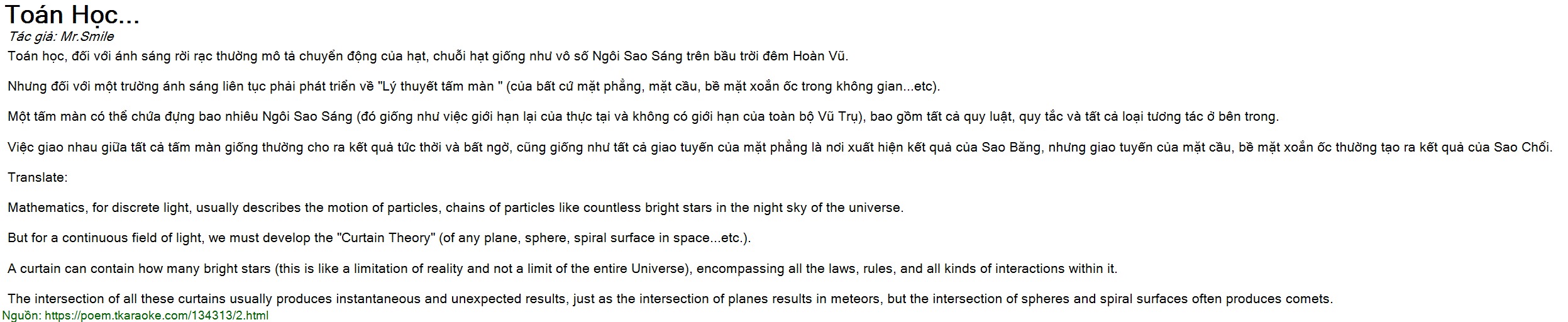 Toán Học...
Tác giả: Mr.Smile

Toán học, đối với ánh sáng rời rạc thường mô tả chuyển động của hạt, chuỗi hạt giống như vô số Ngôi Sao Sáng trên bầu trời đêm Hoàn Vũ.

Nhưng đối với một trường ánh sáng liên tục phải phát triển về "Lý thuyết tấm màn " (của bất cứ mặt phẳng, mặt cầu, bề mặt xoắn ốc trong không gian...etc).

Một tấm màn có thể chứa đựng bao nhiêu Ngôi Sao Sáng (đó giống như việc giới hạn lại của thực tại và không có giới hạn của toàn bộ Vũ Trụ), bao gồm tất cả quy luật, quy tắc và tất cả loại tương tác ở bên trong.

Việc giao nhau giữa tất cả tấm màn giống thường cho ra kết quả tức thời và bất ngờ, cũng giống như tất cả giao tuyến của mặt phẳng là nơi xuất hiện kết quả của Sao Băng, nhưng giao tuyến của mặt cầu, bề mặt xoắn ốc thường tạo ra kết quả của Sao Chổi.

Translate:

Mathematics, for discrete light, usually describes the motion of particles, chains of particles like countless bright stars in the night sky of the universe.

But for a continuous field of light, we must develop the "Curtain Theory" (of any plane, sphere, spiral surface in space...etc.).

A curtain can contain how many bright stars (this is like a limitation of reality and not a limit of the entire Universe), encompassing all the laws, rules, and all kinds of interactions within it.

The intersection of all these curtains usually produces instantaneous and unexpected results, just as the intersection of planes results in meteors, but the intersection of spheres and spiral surfaces often produces comets.

Nguồn: https://poem.tkaraoke.com/134313/2.html